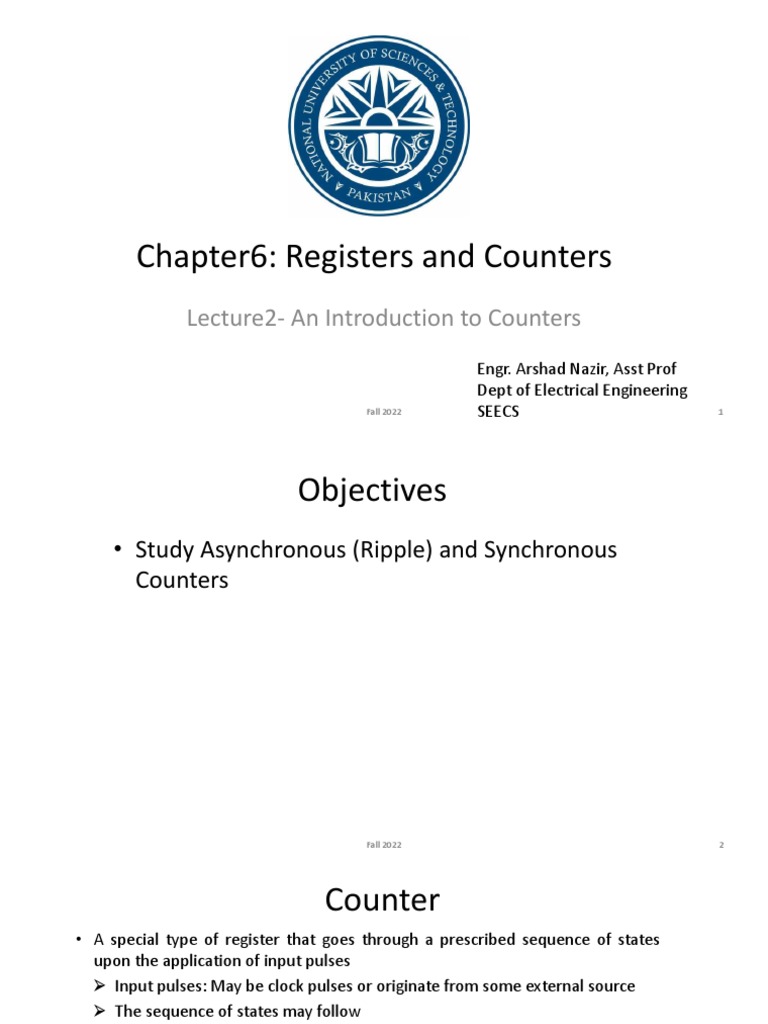 NATIONAL UNIVERSITY OF SCIENCES & TECHNOLOGY
PAKISTAN

Chapter6: Registers and Counters

Lecture2- An Introduction to Counters

Engr. Arshad Nazir, Asst Prof
Dept of Electrical Engineering
SEECS

Fall 2022

1

Objectives

• Study Asynchronous (Ripple) and Synchronous Counters

Fall 2022

2

Counter

• A special type of register that goes through a prescribed sequence of states upon the application of input pulses

➢ Input pulses: May be clock pulses or originate from some external source

➢ The sequence of states may follow